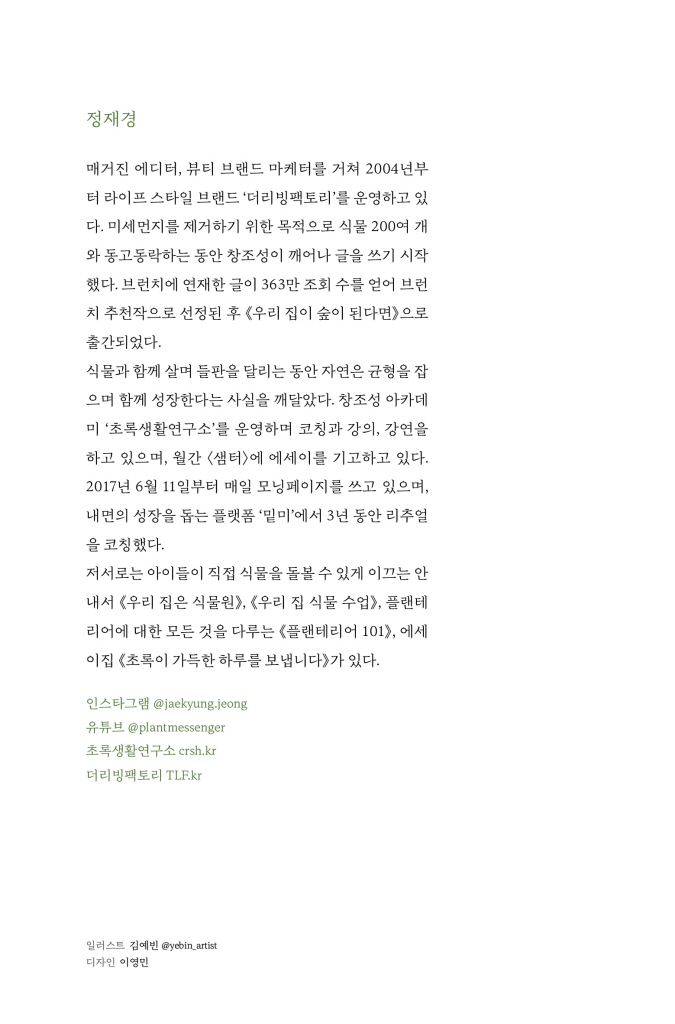 정재경

매거진 에디터, 뷰티 브랜드 마케터를 거쳐 2004년부터 라이프 스타일 브랜드 '더리빙팩토리'를 운영하고 있다. 미세먼지를 제거하기 위한 목적으로 식물 200여 개와 동고동락하는 동안 창조성이 깨어나 글을 쓰기 시작했다. 브런치에 연재한 글이 363만 조회 수를 얻어 브런치 추천작으로 선정된 후 《우리 집이 숲이 된다면》으로 출간되었다.
식물과 함께 살며 들판을 달리는 동안 자연은 균형을 잡으며 함께 성장한다는 사실을 깨달았다. 창조성 아카데미 '초록생활연구소'를 운영하며 코칭과 강의, 강연을 하고 있으며, 월간 〈샘터〉에 에세이를 기고하고 있다. 2017년 6월 11일부터 매일 모닝페이지를 쓰고 있으며, 내면의 성장을 돕는 플랫폼 '밑미'에서 3년 동안 리추얼을 코칭했다.
저서로는 아이들이 직접 식물을 돌볼 수 있게 이끄는 안내서 《우리 집은 식물원》, 《우리 집 식물 수업》, 플랜테리어에 대한 모든 것을 다루는 《플랜테리어 101》, 에세이집 《초록이 가득한 하루를 보냅니다》가 있다.

인스타그램 @jaekyung.jeong
유튜브 @plantmessenger
초록생활연구소 crsh.kr
더리빙팩토리 TLF.kr

일러스트 김예빈 @yebin_artist
디자인 이영민